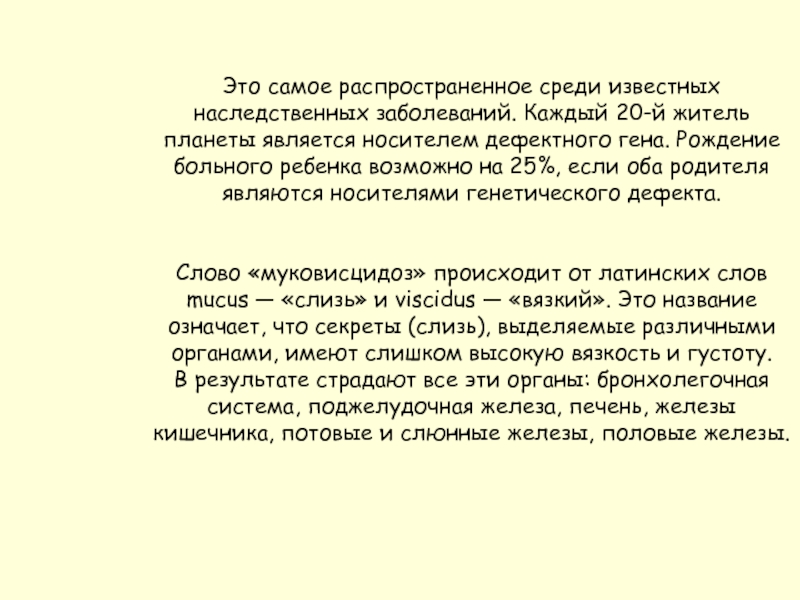 Это самое распространенное среди известных наследственных заболеваний. Каждый 20-й житель планеты является носителем дефектного гена. Рождение больного ребенка возможно на 25%, если оба родителя являются носителями генетического дефекта.

Слово «муковисцидоз» происходит от латинских слов mucus — «слизь» и viscidus — «вязкий». Это название означает, что секреты (слизь), выделяемые различными органами, имеют слишком высокую вязкость и густоту.
В результате страдают все эти органы: бронхолегочная система, поджелудочная железа, печень, железы кишечника, потовые и слюнные железы, половые железы.